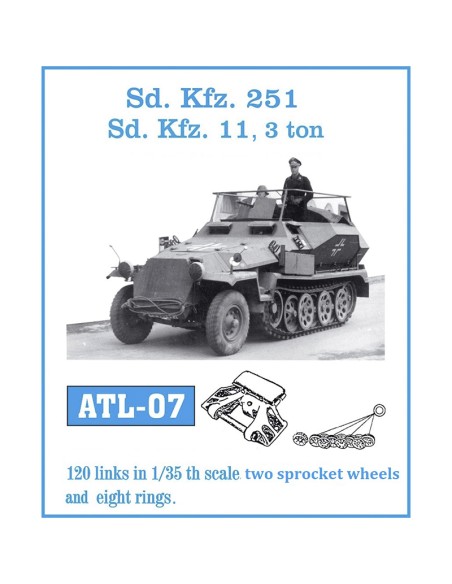 Sd. Kfz. 251
Sd. Kfz. 11, 3 ton

ATL-07

120 links in 1/35 th scale. two sprocket wheels and eight rings.